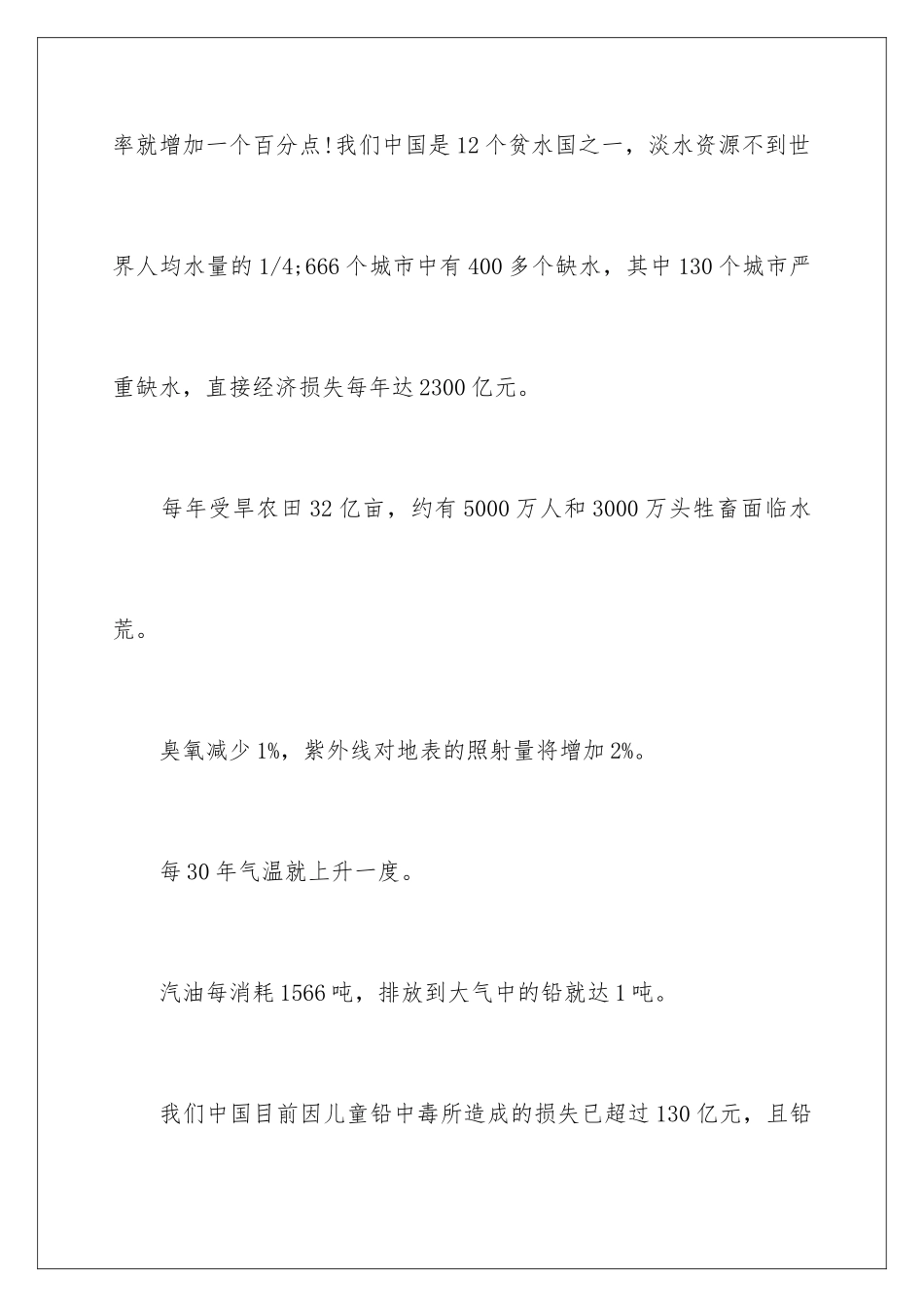 率就增加一个百分点!我们中国是12个贫水国之一，淡水资源不到世界人均水量的1/4;666个城市中有400多个缺水，其中130个城市严重缺水，直接经济损失每年达2300亿元。

每年受旱农田32亿亩，约有5000万人和3000万头牲畜面临水荒。

臭氧减少1%，紫外线对地表的照射量将增加2%。

每30年气温就上升一度。

汽油每消耗1566吨，排放到大气中的铅就达1吨。

我们中国目前因儿童铅中毒所造成的损失已超过130亿元，且铅